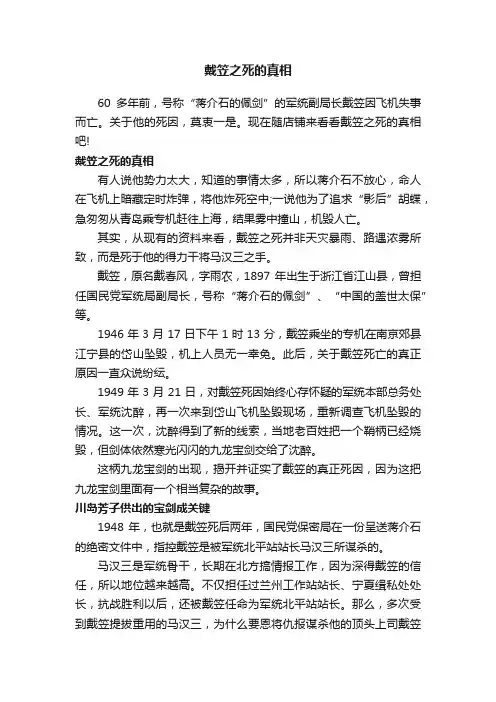 戴笠之死的真相

60 多年前，号称“蒋介石的佩剑”的军统副局长戴笠因飞机失事而亡。关于他的死因，莫衷一是。现在随店铺来看看戴笠之死的真相吧!

戴笠之死的真相

有人说他势力太大，知道的事情太多，所以蒋介石不放心，命人在飞机上暗藏定时炸弹，将他炸死空中;一说他为了追求“影后”胡蝶，急匆匆从青岛乘专机赶往上海，结果雾中撞山，机毁人亡。

其实，从现有的资料来看，戴笠之死并非天灾暴雨、路遇浓雾所致，而是死于他的得力干将马汉三之手。

戴笠，原名戴春风，字雨农，1897 年出生于浙江省江山县，曾担任国民党军统局副局长，号称“蒋介石的佩剑”、“中国的盖世太保”等。

1946 年 3 月 17 日下午 1 时 13 分，戴笠乘坐的专机在南京郊县江宁县的岱山坠毁，机上人员无一幸免。此后，关于戴笠死亡的真正原因一直众说纷纭。

1949 年 3 月 21 日，对戴笠死因始终心存怀疑的军统本部总务处长、军统沈醉，再一次来到岱山飞机坠毁现场，重新调查飞机坠毁的情况。这一次，沈醉得到了新的线索，当地老百姓把一个鞘柄已经烧毁，但剑体依然寒光闪闪的九龙宝剑交给了沈醉。

这柄九龙宝剑的出现，揭开并证实了戴笠的真正死因，因为这把九龙宝剑里面有一个相当复杂的故事。

川岛芳子供出的宝剑成关键

1948 年，也就是戴笠死后两年，国民党保密局在一份呈送蒋介石的绝密文件中，指控戴笠是被军统北平站站长马汉三所谋杀的。

马汉三是军统骨干，长期在北方搞情报工作，因为深得戴笠的信任，所以地位越来越高。不仅担任过兰州工作站站长、宁夏缉私处处长，抗战胜利以后，还被戴笠任命为军统北平站站长。那么，多次受到戴笠提拔重用的马汉三，为什么要恩将仇报谋杀他的顶头上司戴笠